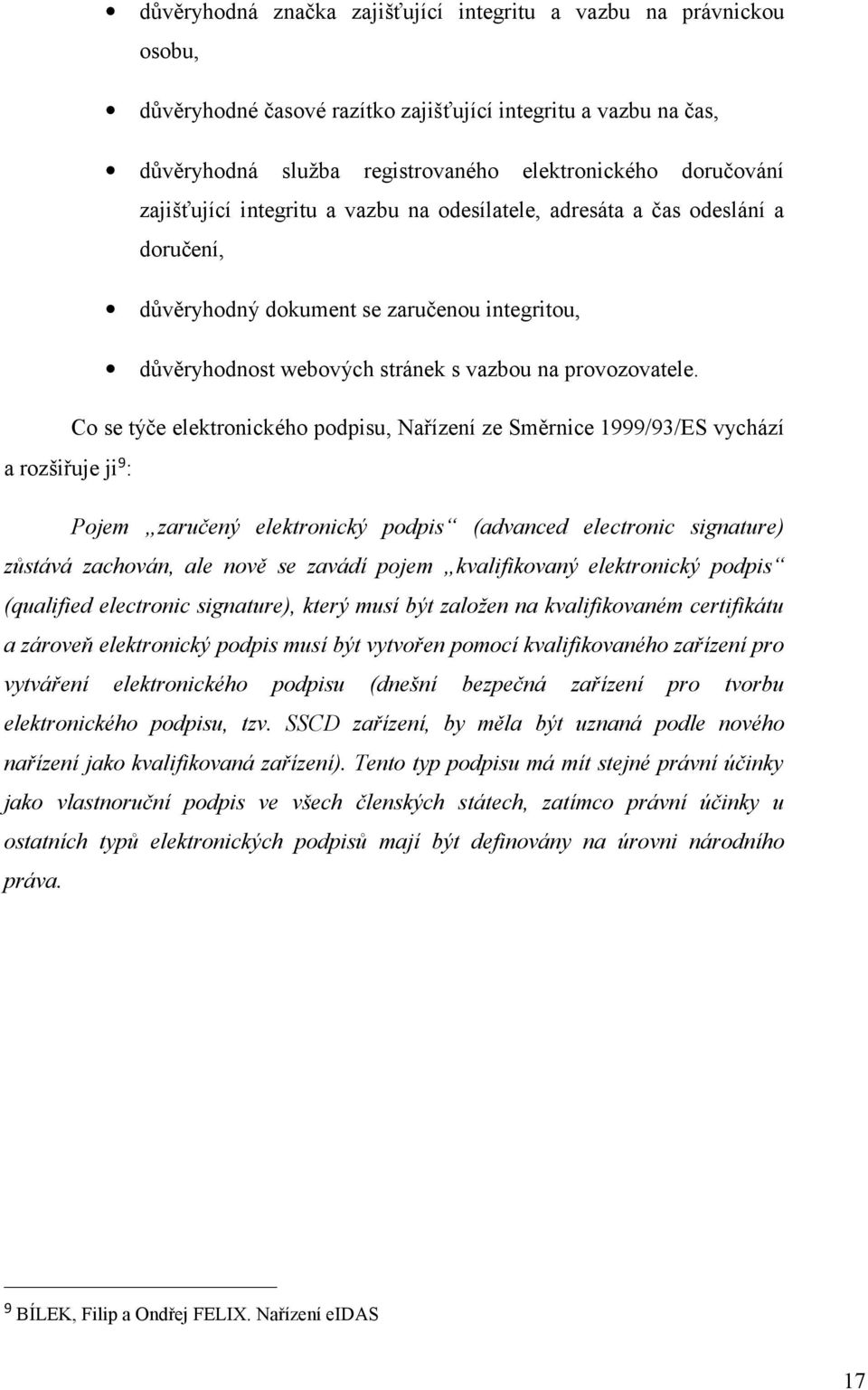 • důvěryhodná značka zajišťující integritu a vazbu na právnickou osobu,

• důvěryhodné časové razítko zajišťující integritu a vazbu na čas,

• důvěryhodná služba registrovaného elektronického doručování zajišťující integritu a vazbu na odesílatele, adresáta a čas odeslání a doručení,

• důvěryhodný dokument se zaručenou integritou,

• důvěryhodnost webových stránek s vazbou na provozovatele.

Co se týče elektronického podpisu, Nařízení ze Směrnice 1999/93/ES vychází a rozšiřuje ji$^9$:

Pojem „zaručený elektronický podpis“ (advanced electronic signature) zůstává zachován, ale nově se zavádí pojem „kvalifikovaný elektronický podpis“ (qualified electronic signature), který musí být založen na kvalifikovaném certifikátu a zároveň elektronický podpis musí být vytvořen pomocí kvalifikovaného zařízení pro vytváření elektronického podpisu (dnešní bezpečná zařízení pro tvorbu elektronického podpisu, tzv. SSCD zařízení, by měla být uznaná podle nového nařízení jako kvalifikovaná zařízení). Tento typ podpisu má mít stejné právní účinky jako vlastnoruční podpis ve všech členských státech, zatímco právní účinky u ostatních typů elektronických podpisů mají být definovány na úrovni národního práva.

$^9$ BÍLEK, Filip a Ondřej FELIX. Nařízení eIDAS

17